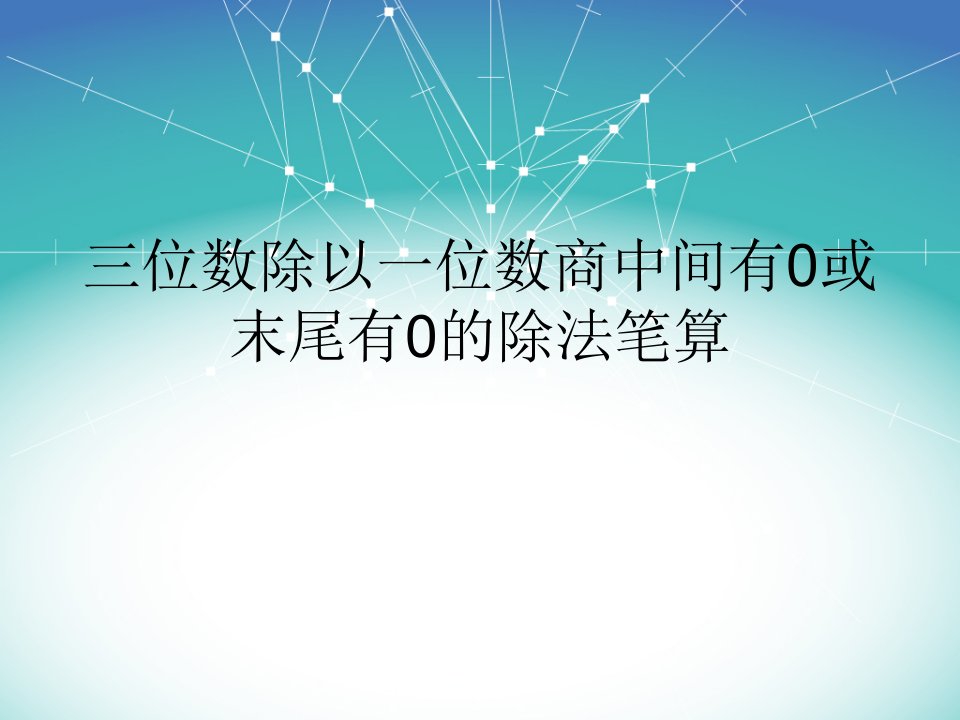 三位数除以一位数商中间有0或末尾有0的除法笔算